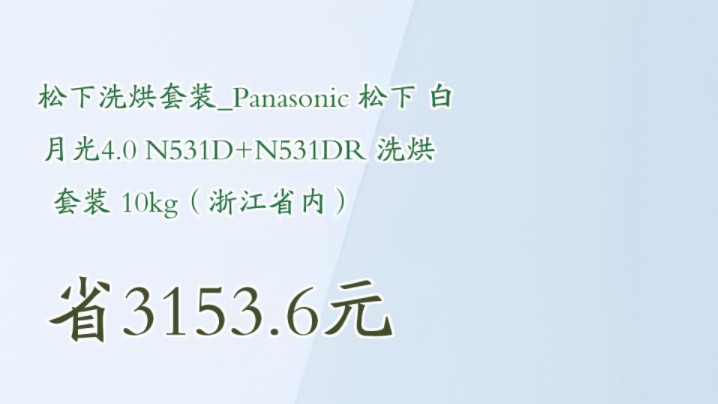 松下洗烘套装_Panasonic 松下 白月光4.0 N531D+N531DR 洗烘套装 10kg（浙江省内）

省3153.6元